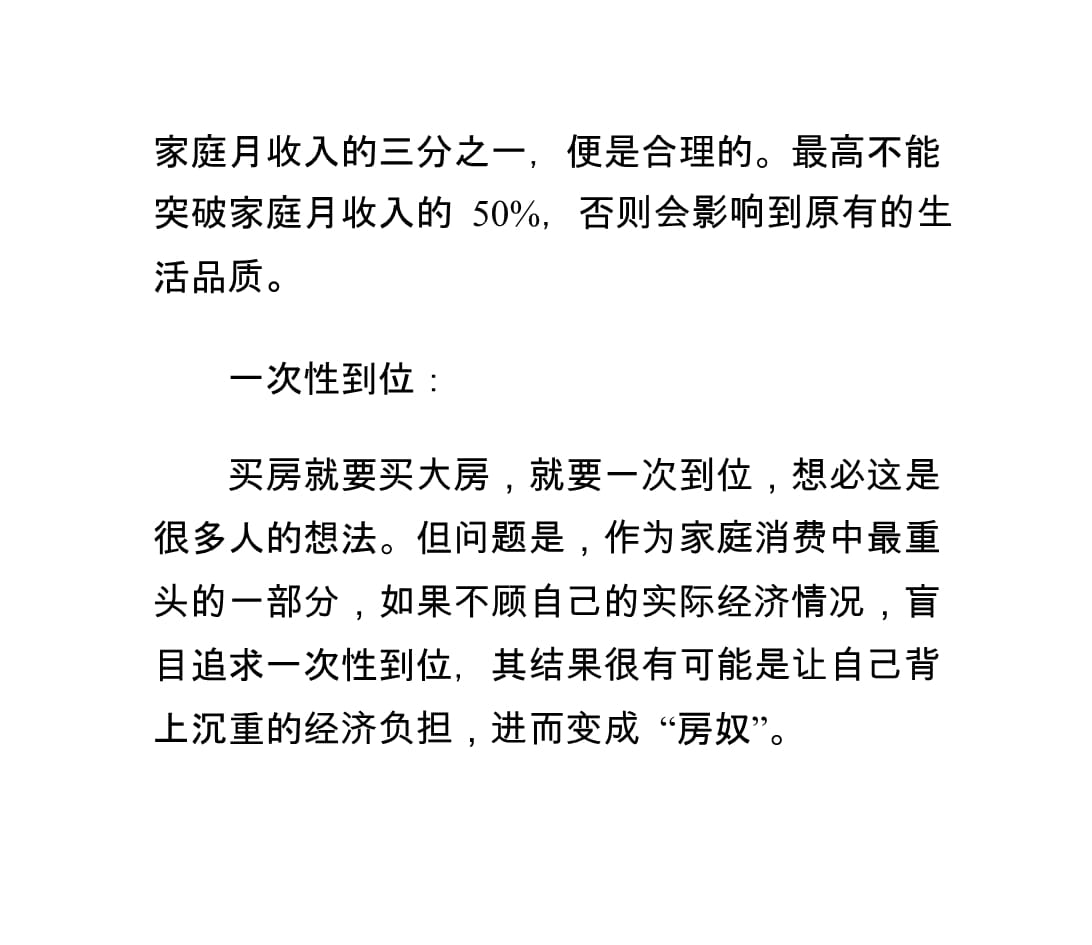 家庭月收入的三分之一，便是合理的。最高不能突破家庭月收入的 50%，否则会影响到原有的生活品质。

一次性到位：

买房就要买大房，就要一次到位，想必这是很多人的想法。但问题是，作为家庭消费中最重头的一部分，如果不顾自己的实际经济情况，盲目追求一次性到位，其结果很有可能是让自己背上沉重的经济负担，进而变成“房奴”。